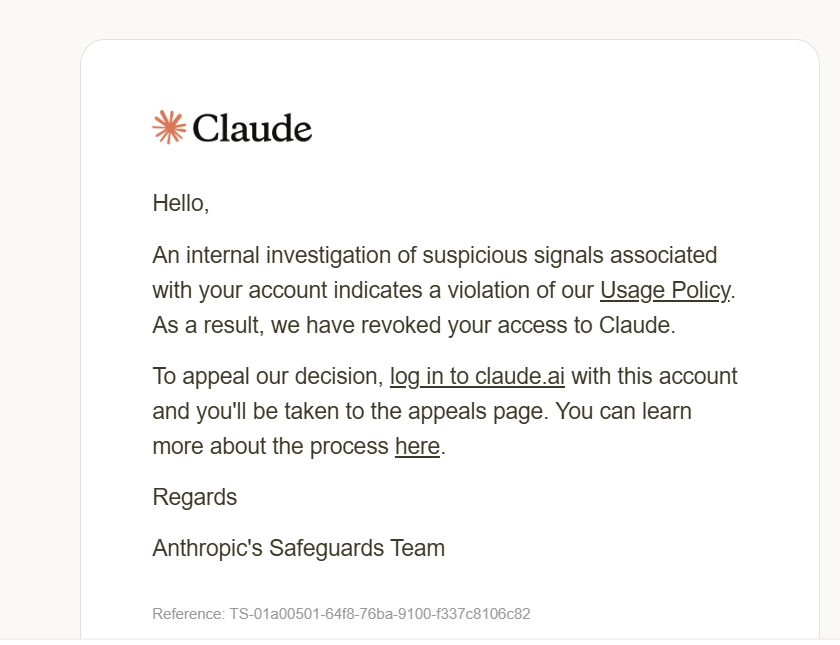 Claude

Hello,

An internal investigation of suspicious signals associated with your account indicates a violation of our Usage Policy. As a result, we have revoked your access to Claude.

To appeal our decision, log in to claude.ai with this account and you'll be taken to the appeals page. You can learn more about the process here.

Regards

Anthropic's Safeguards Team

Reference: TS-01a00501-64f8-76ba-9100-f337c8106c82